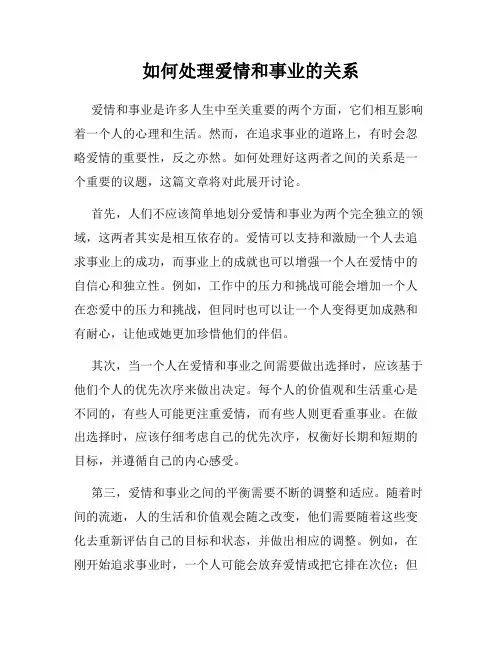 如何处理爱情和事业的关系

爱情和事业是许多人生中至关重要的两个方面，它们相互影响着一个人的心理和生活。然而，在追求事业的道路上，有时会忽略爱情的重要性，反之亦然。如何处理好这两者之间的关系是一个重要的议题，这篇文章将对此展开讨论。

首先，人们不应该简单地划分爱情和事业为两个完全独立的领域，这两者其实是相互依存的。爱情可以支持和激励一个人去追求事业上的成功，而事业上的成就也可以增强一个人在爱情中的自信心和独立性。例如，工作中的压力和挑战可能会增加一个人在恋爱中的压力和挑战，但同时也可以让一个人变得更加成熟和有耐心，让他或她更加珍惜他们的伴侣。

其次，当一个人在爱情和事业之间需要做出选择时，应该基于他们个人的优先次序来做出决定。每个人的价值观和生活重心是不同的，有些人可能更注重爱情，而有些人则更看重事业。在做出选择时，应该仔细考虑自己的优先次序，权衡好长期和短期的目标，并遵循自己的内心感受。

第三，爱情和事业之间的平衡需要不断的调整和适应。随着时间的流逝，人的生活和价值观会随之改变，他们需要随着这些变化去重新评估自己的目标和状态，并做出相应的调整。例如，在刚开始追求事业时，一个人可能会放弃爱情或把它排在次位；但